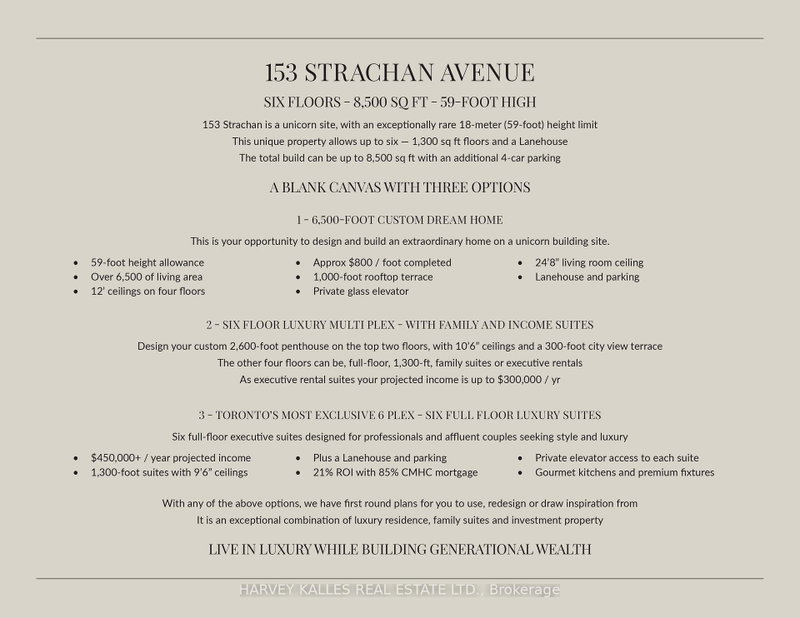 153 STRACHAN AVENUE

SIX FLOORS - 8,500 SQ FT - 59-FOOT HIGH

153 Strachan is a unicorn site, with an exceptionally rare 18-meter (59-foot) height limit

This unique property allows up to six — 1,300 sq ft floors and a Lanehouse

The total build can be up to 8,500 sq ft with an additional 4-car parking

A BLANK CANVAS WITH THREE OPTIONS

1 - 6,500-FOOT CUSTOM DREAM HOME

This is your opportunity to design and build an extraordinary home on a unicorn building site.

• 59-foot height allowance
• Over 6,500 of living area
• 12' ceilings on four floors

• Approx $800 / foot completed
• 1,000-foot rooftop terrace
• Private glass elevator

• 24'8" living room ceiling
• Lanehouse and parking

2 - SIX FLOOR LUXURY MULTI PLEX - WITH FAMILY AND INCOME SUITES

Design your custom 2,600-foot penthouse on the top two floors, with 10'6" ceilings and a 300-foot city view terrace

The other four floors can be, full-floor, 1,300-ft, family suites or executive rentals

As executive rental suites your projected income is up to $300,000 / yr

3 - TORONTO'S MOST EXCLUSIVE 6 PLEX - SIX FULL FLOOR LUXURY SUITES

Six full-floor executive suites designed for professionals and affluent couples seeking style and luxury

• $450,000+ / year projected income
• 1,300-foot suites with 9'6" ceilings

• Plus a Lanehouse and parking
• 21% ROI with 85% CMHC mortgage

• Private elevator access to each suite
• Gourmet kitchens and premium fixtures

With any of the above options, we have first round plans for you to use, redesign or draw inspiration from

It is an exceptional combination of luxury residence, family suites and investment property

LIVE IN LUXURY WHILE BUILDING GENERATIONAL WEALTH

HARVEY KALLES REAL ESTATE LTD., Brokerage